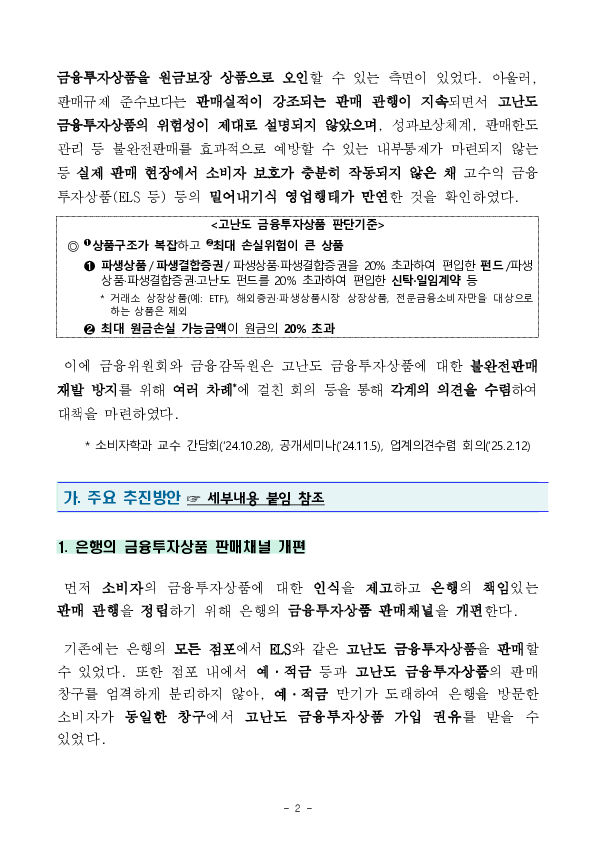 금융투자상품을 원금보장 상품으로 오인할 수 있는 측면이 있었다. 아울러, 판매규제 준수보다는 판매실적이 강조되는 판매 관행이 지속되면서 고난도 금융투자상품의 위험성이 제대로 설명되지 않았으며, 성과보상체계, 판매한도 관리 등 불완전판매를 효과적으로 예방할 수 있는 내부통제가 마련되지 않는 등 실제 판매 현장에서 소비자 보호가 충분히 작동되지 않은 채 고수익 금융투자상품(ELS 등) 등의 밀어내기식 영업행태가 만연한 것을 확인하였다.

<고난도 금융투자상품 판단기준>

◎ ❶상품구조가 복잡하고 ❷최대 손실위험이 큰 상품

❶ 파생상품 / 파생결합증권 / 파생상품·파생결합증권을 20% 초과하여 편입한 펀드 /파생상품·파생결합증권·고난도 펀드를 20% 초과하여 편입한 신탁·일임계약 등

* 거래소 상장상품(예: ETF), 해외증권·파생상품시장 상장상품, 전문금융소비자만을 대상으로 하는 상품은 제외

❷ 최대 원금손실 가능금액이 원금의 20% 초과

이에 금융위원회와 금융감독원은 고난도 금융투자상품에 대한 불완전판매 재발 방지를 위해 여러 차례*에 걸친 회의 등을 통해 각계의 의견을 수렴하여 대책을 마련하였다.

* 소비자학과 교수 간담회('24.10.28), 공개세미나('24.11.5), 업계의견수렴 회의('25.2.12)

가. 주요 추진방안 ☞ 세부내용 붙임 참조

1. 은행의 금융투자상품 판매채널 개편

먼저 소비자의 금융투자상품에 대한 인식을 제고하고 은행의 책임있는 판매 관행을 정립하기 위해 은행의 금융투자상품 판매채널을 개편한다.

기존에는 은행의 모든 점포에서 ELS와 같은 고난도 금융투자상품을 판매할 수 있었다. 또한 점포 내에서 예·적금 등과 고난도 금융투자상품의 판매 창구를 엄격하게 분리하지 않아, 예·적금 만기가 도래하여 은행을 방문한 소비자가 동일한 창구에서 고난도 금융투자상품 가입 권유를 받을 수 있었다.

- 2 -